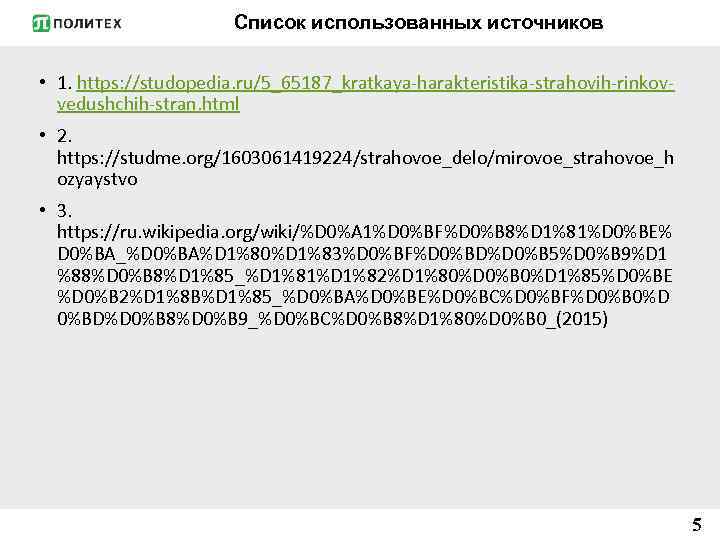 ПОЛИТЕХ

Список использованных источников

• 1. https://studopedia.ru/5_65187_kratkaya-harakteristika-strahovih-rinkov-vedushchih-stran.html

• 2. https://studme.org/1603061419224/strahovoe_delo/mirovoe_strahovoe_hozyaystvo

• 3. https://ru.wikipedia.org/wiki/%D0%A1%D0%BF%D0%B8%D1%81%D0%BE%D0%BA_%D0%BA%D1%80%D1%83%D0%BF%D0%BD%D0%B5%D0%B9%D1%88%D0%B8%D1%85_%D1%81%D1%82%D1%80%D0%B0%D1%85%D0%BE%D0%B2%D1%8B%D1%85_%D0%BA%D0%BE%D0%BC%D0%BF%D0%B0%D0%BD%D0%B8%D0%B9_%D0%BC%D0%B8%D1%80%D0%B0_(2015)

5